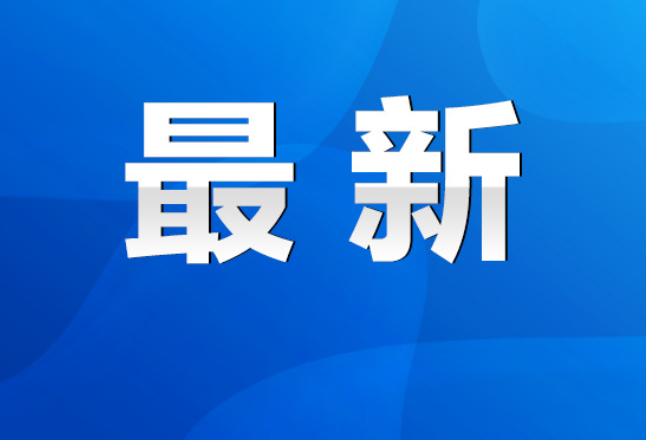 最新